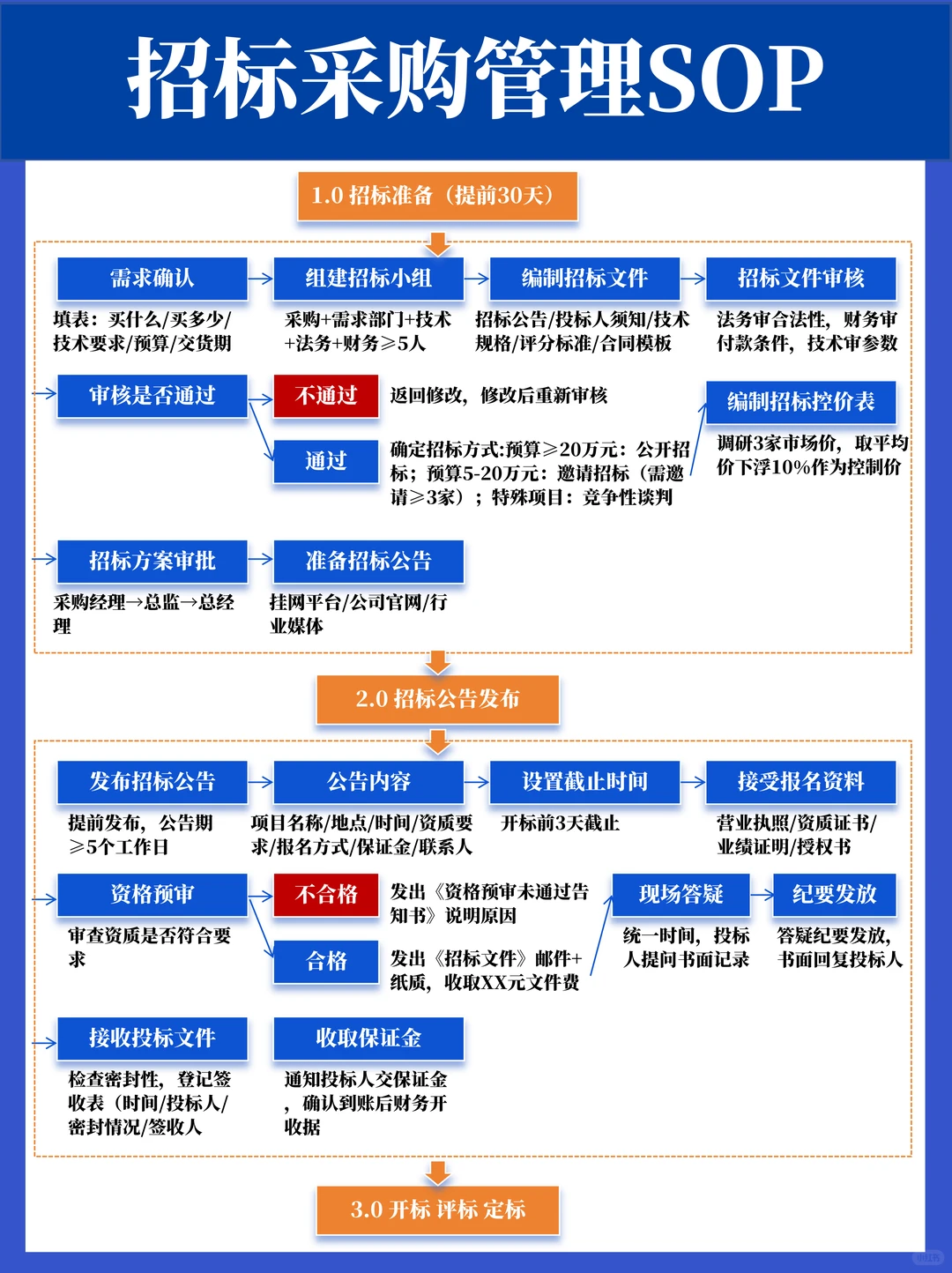 招标采购管理SOP

1.0 招标准备（提前30天）

需求确认
填表：买什么/买多少/技术要求/预算/交货期

组建招标小组
采购+需求部门+技术+法务+财务≥5人

编制招标文件
招标公告/投标人须知/技术规格/评分标准/合同模板

招标文件审核
法务审合法性，财务审付款条件，技术审参数

审核是否通过

不通过
返回修改，修改后重新审核

通过
确定招标方式:预算≥20万元：公开招标；预算5-20万元：邀请招标（需邀请≥3家）；特殊项目：竞争性谈判

编制招标控价表
调研3家市场价，取平均价下浮10%作为控制价

招标方案审批
采购经理→总监→总经理

准备招标公告
挂网平台/公司官网/行业媒体

2.0 招标公告发布

发布招标公告
提前发布，公告期≥5个工作日

公告内容
项目名称/地点/时间/资质要求/报名方式/保证金/联系人

设置截止时间
开标前3天截止

接受报名资料
营业执照/资质证书/业绩证明/授权书

资格预审
审查资质是否符合要求

不合格
发出《资格预审未通过告知书》说明原因

合格
发出《招标文件》邮件+纸质，收取XX元文件费

现场答疑
统一时间，投标人提问书面记录

纪要发放
答疑纪要发放，书面回复投标人

接收投标文件
检查密封性，登记签收表（时间/投标人/密封情况/签收人

收取保证金
通知投标人交保证金，确认到账后财务开收据

3.0 开标 评标 定标